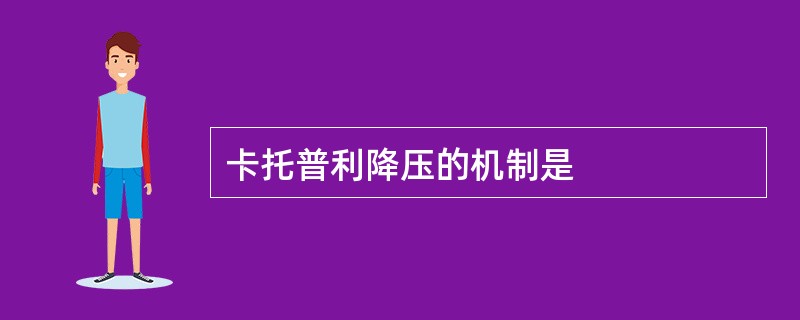 卡托普利降压的机制是